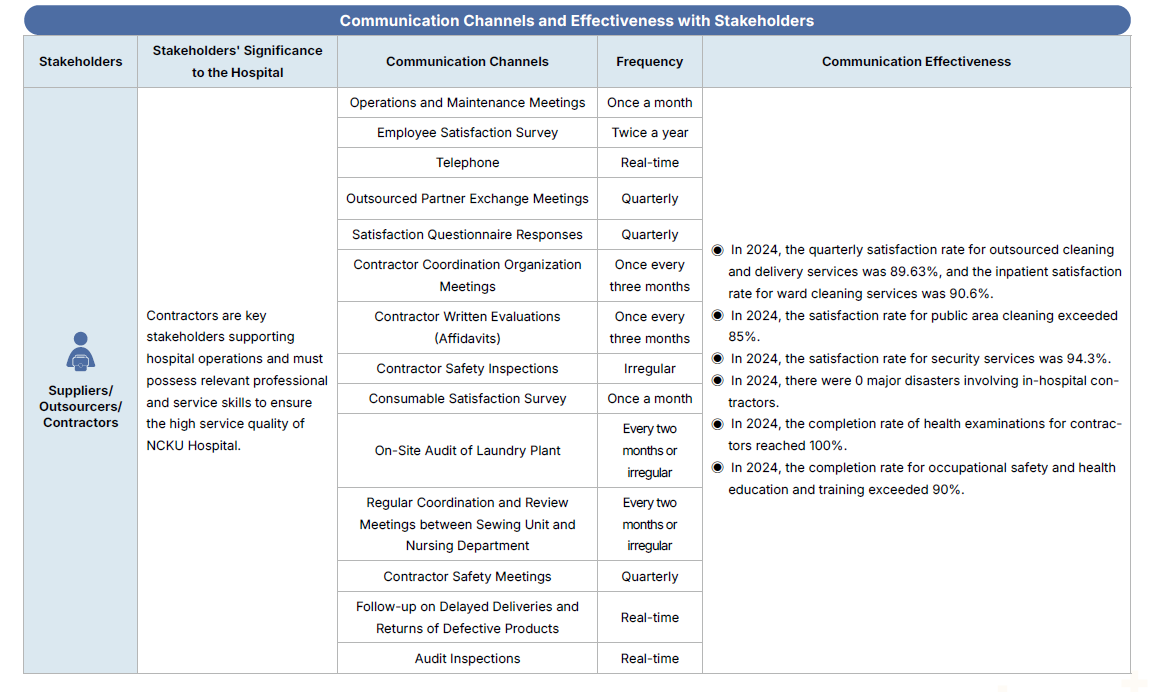 Communication Channels and Effectiveness with Stakeholders

| Stakeholders | Stakeholders' Significance to the Hospital | Communication Channels | Frequency | Communication Effectiveness |
|---|---|---|---|---|
| Suppliers/ Outsourcers/ Contractors | Contractors are key stakeholders supporting hospital operations and must possess relevant professional and service skills to ensure the high service quality of NCKU Hospital. | Operations and Maintenance Meetings | Once a month | ◉ In 2024, the quarterly satisfaction rate for outsourced cleaning and delivery services was 89.63%, and the inpatient satisfaction rate for ward cleaning services was 90.6%. ◉ In 2024, the satisfaction rate for public area cleaning exceeded 85%. ◉ In 2024, the satisfaction rate for security services was 94.3%. ◉ In 2024, there were 0 major disasters involving in-hospital contractors. ◉ In 2024, the completion rate of health examinations for contractors reached 100%. ◉ In 2024, the completion rate for occupational safety and health education and training exceeded 90%. |
| | | Employee Satisfaction Survey | Twice a year | |
| | | Telephone | Real-time | |
| | | Outsourced Partner Exchange Meetings | Quarterly | |
| | | Satisfaction Questionnaire Responses | Quarterly | |
| | | Contractor Coordination Organization Meetings | Once every three months | |
| | | Contractor Written Evaluations (Affidavits) | Once every three months | |
| | | Contractor Safety Inspections | Irregular | |
| | | Consumable Satisfaction Survey | Once a month | |
| | | On-Site Audit of Laundry Plant | Every two months or irregular | |
| | | Regular Coordination and Review Meetings between Sewing Unit and Nursing Department | Every two months or irregular | |
| | | Contractor Safety Meetings | Quarterly | |
| | | Follow-up on Delayed Deliveries and Returns of Defective Products | Real-time | |
| | | Audit Inspections | Real-time | |